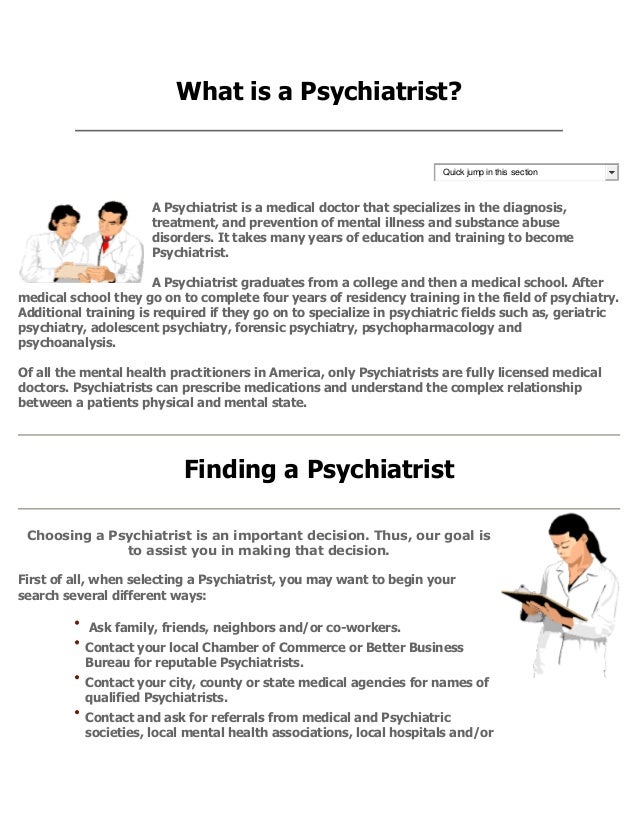 What is a Psychiatrist?

Quick jump in this section

A Psychiatrist is a medical doctor that specializes in the diagnosis, treatment, and prevention of mental illness and substance abuse disorders. It takes many years of education and training to become Psychiatrist.

A Psychiatrist graduates from a college and then a medical school. After medical school they go on to complete four years of residency training in the field of psychiatry. Additional training is required if they go on to specialize in psychiatric fields such as, geriatric psychiatry, adolescent psychiatry, forensic psychiatry, psychopharmacology and psychoanalysis.

Of all the mental health practitioners in America, only Psychiatrists are fully licensed medical doctors. Psychiatrists can prescribe medications and understand the complex relationship between a patients physical and mental state.

Finding a Psychiatrist

Choosing a Psychiatrist is an important decision. Thus, our goal is to assist you in making that decision.

First of all, when selecting a Psychiatrist, you may want to begin your search several different ways:

• Ask family, friends, neighbors and/or co-workers.
• Contact your local Chamber of Commerce or Better Business Bureau for reputable Psychiatrists.
• Contact your city, county or state medical agencies for names of qualified Psychiatrists.
• Contact and ask for referrals from medical and Psychiatric societies, local mental health associations, local hospitals and/or